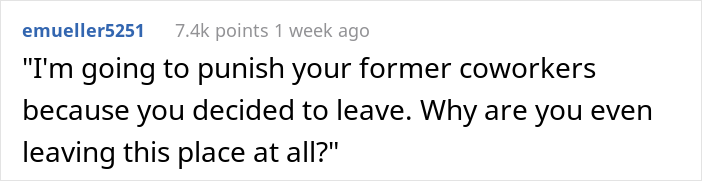 emueller5251 7.4k points 1 week ago

"I'm going to punish your former coworkers because you decided to leave. Why are you even leaving this place at all?"